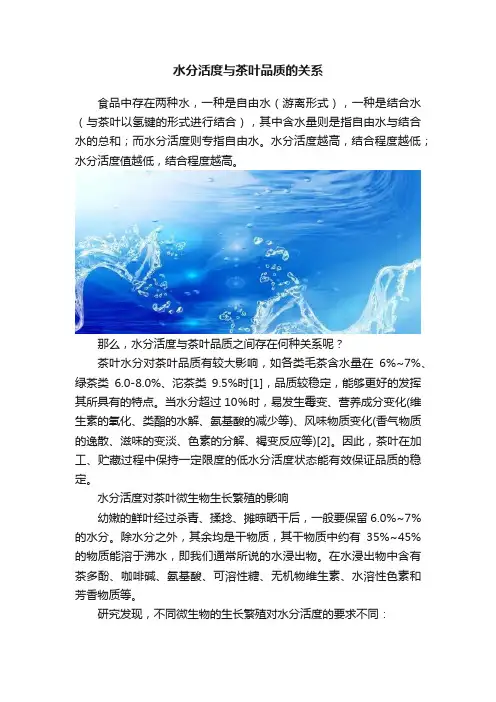 水分活度与茶叶品质的关系

食品中存在两种水，一种是自由水（游离形式），一种是结合水（与茶叶以氢键的形式进行结合），其中含水量则是指自由水与结合水的总和；而水分活度则专指自由水。水分活度越高，结合程度越低；水分活度值越低，结合程度越高。

那么，水分活度与茶叶品质之间存在何种关系呢？

茶叶水分对茶叶品质有较大影响，如各类毛茶含水量在 6%~7%、绿茶类 6.0-8.0%、沱茶类 9.5%时[1]，品质较稳定，能够更好的发挥其所具有的特点。当水分超过 10%时，易发生霉变、营养成分变化(维生素的氧化、类酯的水解、氨基酸的减少等)、风味物质变化(香气物质的逸散、滋味的变淡、色素的分解、褐变反应等)[2]。因此，茶叶在加工、贮藏过程中保持一定限度的低水分活度状态能有效保证品质的稳定。

水分活度对茶叶微生物生长繁殖的影响

幼嫩的鲜叶经过杀青、揉捻、摊晾晒干后，一般要保留 6.0%~7%的水分。除水分之外，其余均是干物质，其干物质中约有 35%~45%的物质能溶于沸水，即我们通常所说的水浸出物。在水浸出物中含有茶多酚、咖啡碱、氨基酸、可溶性糖、无机物维生素、水溶性色素和芳香物质等。

研究发现，不同微生物的生长繁殖对水分活度的要求不同：